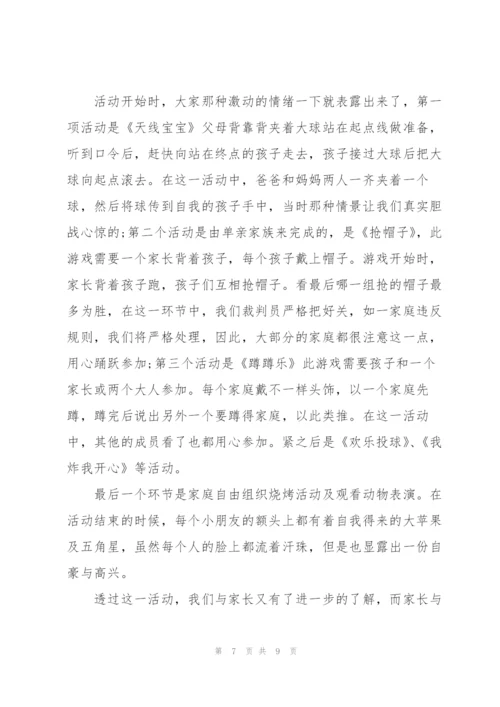 活动开始时，大家那种激动的情绪一下就表露出来了，第一项活动是《天线宝宝》父母背靠背夹着大球站在起点线做准备，听到口令后，赶快向站在终点的孩子走去，孩子接过大球后把大球向起点滚去。在这一活动中，爸爸和妈妈两人一齐夹着一个球，然后将球传到自我的孩子手中，当时那种情景让我们真实胆战心惊的;第二个活动是由单亲家族来完成的，是《抢帽子》，此游戏需要一个家长背着孩子，每个孩子戴上帽子。游戏开始时，家长背着孩子跑，孩子们互相抢帽子。看最后哪一组抢的帽子最多为胜，在这一环节中，我们裁判员严格把好关，如一家庭违反规则，我们将严格处理，因此，大部分的家庭都很注意这一点，用心踊跃参加;第三个活动是《蹲蹲乐》此游戏需要孩子和一个家长或两个大人参加。每个家庭戴不一样头饰，以一个家庭先蹲，蹲完后说出另外一个要蹲得家庭，以此类推。在这一活动中，其他的成员看了也都用心参加。紧之后是《欢乐投球》、《我炸我开心》等活动。

最后一个环节是家庭自由组织烧烤活动及观看动物表演。在活动结束的时候，每个小朋友的额头上都有着自我得来的大苹果及五角星，虽然每个人的脸上都流着汗珠，但是也显露出一份自豪与高兴。

透过这一活动，我们与家长又有了进一步的了解，而家长与

第 7 页 共 9 页